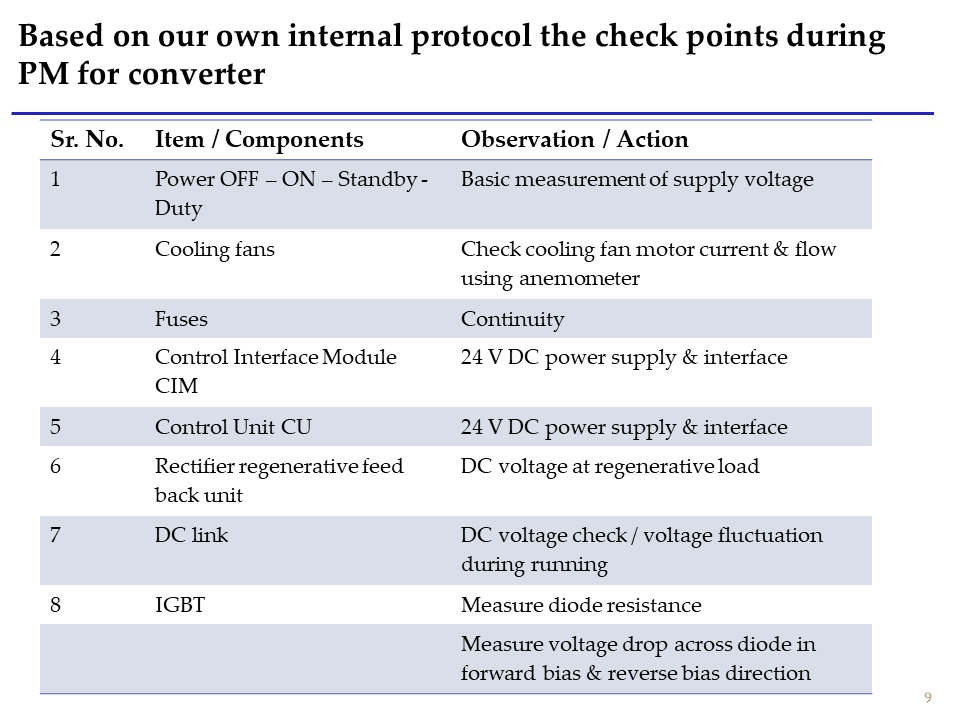 Based on our own internal protocol the check points during PM for converter

| Sr. No. | Item / Components | Observation / Action |
|---|---|---|
| 1 | Power OFF – ON – Standby - Duty | Basic measurement of supply voltage |
| 2 | Cooling fans | Check cooling fan motor current & flow using anemometer |
| 3 | Fuses | Continuity |
| 4 | Control Interface Module CIM | 24 V DC power supply & interface |
| 5 | Control Unit CU | 24 V DC power supply & interface |
| 6 | Rectifier regenerative feed back unit | DC voltage at regenerative load |
| 7 | DC link | DC voltage check / voltage fluctuation during running |
| 8 | IGBT | Measure diode resistance |
| | | Measure voltage drop across diode in forward bias & reverse bias direction |

9